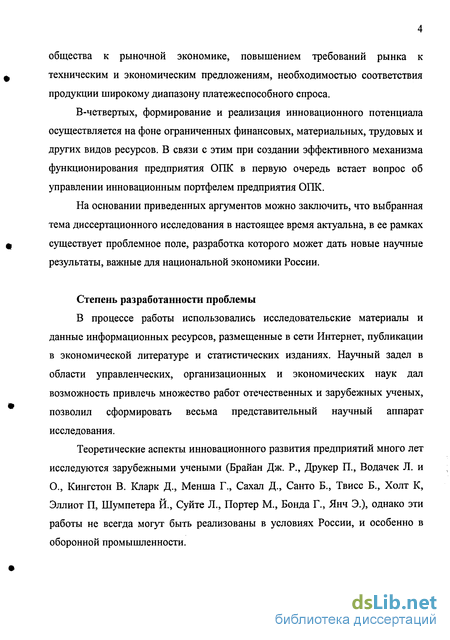 4

общества к рыночной экономике, повышением требований рынка к техническим и экономическим предложениям, необходимостью соответствия продукции широкому диапазону платежеспособного спроса.

В-четвертых, формирование и реализация инновационного потенциала осуществляется на фоне ограниченных финансовых, материальных, трудовых и других видов ресурсов. В связи с этим при создании эффективного механизма функционирования предприятия ОПК в первую очередь встает вопрос об управлении инновационным портфелем предприятия ОПК.

На основании приведенных аргументов можно заключить, что выбранная тема диссертационного исследования в настоящее время актуальна, в ее рамках существует проблемное поле, разработка которого может дать новые научные результаты, важные для национальной экономики России.

Степень разработанности проблемы

В процессе работы использовались исследовательские материалы и данные информационных ресурсов, размещенные в сети Интернет, публикации в экономической литературе и статистических изданиях. Научный задел в области управленческих, организационных и экономических наук дал возможность привлечь множество работ отечественных и зарубежных ученых, позволил сформировать весьма представительный научный аппарат исследования.

Теоретические аспекты инновационного развития предприятий много лет исследуются зарубежными учеными (Брайан Дж. Р., Друкер П., Водачек Л. и О., Кингстон В. Кларк Д., Менша Г., Сахал Д., Санто Б., Твисс Б., Холт К, Эллиот П, Шумпетера Й., Суйте Л., Портер М., Бонда Г., Янч Э.), однако эти работы не всегда могут быть реализованы в условиях России, и особенно в оборонной промышленности.

dsLib.net
библиотека диссертаций